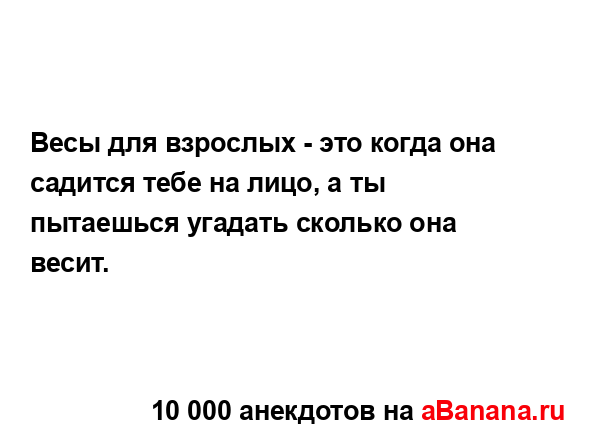 Весы для взрослых - это когда она садится тебе на лицо, а ты пытаешься угадать сколько она весит.

10 000 анекдотов на aBanana.ru